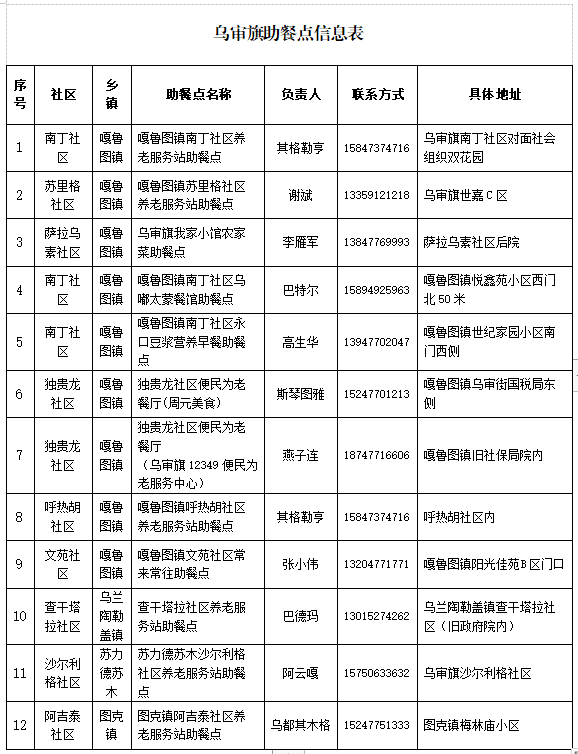 乌审旗助餐点信息表

| 序号 | 社区 | 乡镇 | 助餐点名称 | 负责人 | 联系方式 | 具体地址 |
|---|---|---|---|---|---|---|
| 1 | 南丁社区 | 嘎鲁图镇 | 嘎鲁图镇南丁社区养老服务站助餐点 | 其格勒亨 | 15847374716 | 乌审旗南丁社区对面社会组织双花园 |
| 2 | 苏里格社区 | 嘎鲁图镇 | 嘎鲁图镇苏里格社区养老服务站助餐点 | 谢斌 | 13359121218 | 乌审旗世嘉C区 |
| 3 | 萨拉乌素社区 | 嘎鲁图镇 | 乌审旗我家小馆农家菜助餐点 | 李雁军 | 13847769993 | 萨拉乌素社区后院 |
| 4 | 南丁社区 | 嘎鲁图镇 | 嘎鲁图镇南丁社区乌嘟太蒙餐馆助餐点 | 巴特尔 | 15894925963 | 嘎鲁图镇悦鑫苑小区西门北50米 |
| 5 | 南丁社区 | 嘎鲁图镇 | 嘎鲁图镇南丁社区永口豆浆营养早餐助餐点 | 高生华 | 13947702047 | 嘎鲁图镇世纪家园小区南门西侧 |
| 6 | 独贵龙社区 | 嘎鲁图镇 | 独贵龙社区便民为老餐厅(周元美食) | 斯琴图雅 | 15247701213 | 嘎鲁图镇乌审街国税局东侧 |
| 7 | 独贵龙社区 | 嘎鲁图镇 | 独贵龙社区便民为老餐厅（乌审旗12349便民为老服务中心） | 燕子连 | 18747716606 | 嘎鲁图镇旧社保局院内 |
| 8 | 呼热胡社区 | 嘎鲁图镇 | 嘎鲁图镇呼热胡社区养老服务站助餐点 | 其格勒亨 | 15847374716 | 呼热胡社区内 |
| 9 | 文苑社区 | 嘎鲁图镇 | 嘎鲁图镇文苑社区常来常往助餐点 | 张小伟 | 13204771771 | 嘎鲁图镇阳光佳苑B区门口 |
| 10 | 查干塔拉社区 | 乌兰陶勒盖镇 | 查干塔拉社区养老服务站助餐点 | 巴德玛 | 13015274262 | 乌兰陶勒盖镇查干塔拉社区（旧政府院内） |
| 11 | 沙尔利格社区 | 苏力德苏木 | 苏力德苏木沙尔利格社区养老服务站助餐点 | 阿云嘎 | 15750633632 | 乌审旗沙尔利格社区 |
| 12 | 阿吉泰社区 | 图克镇 | 图克镇阿吉泰社区养老服务站助餐点 | 乌都其木格 | 15247751333 | 图克镇梅林庙小区 |